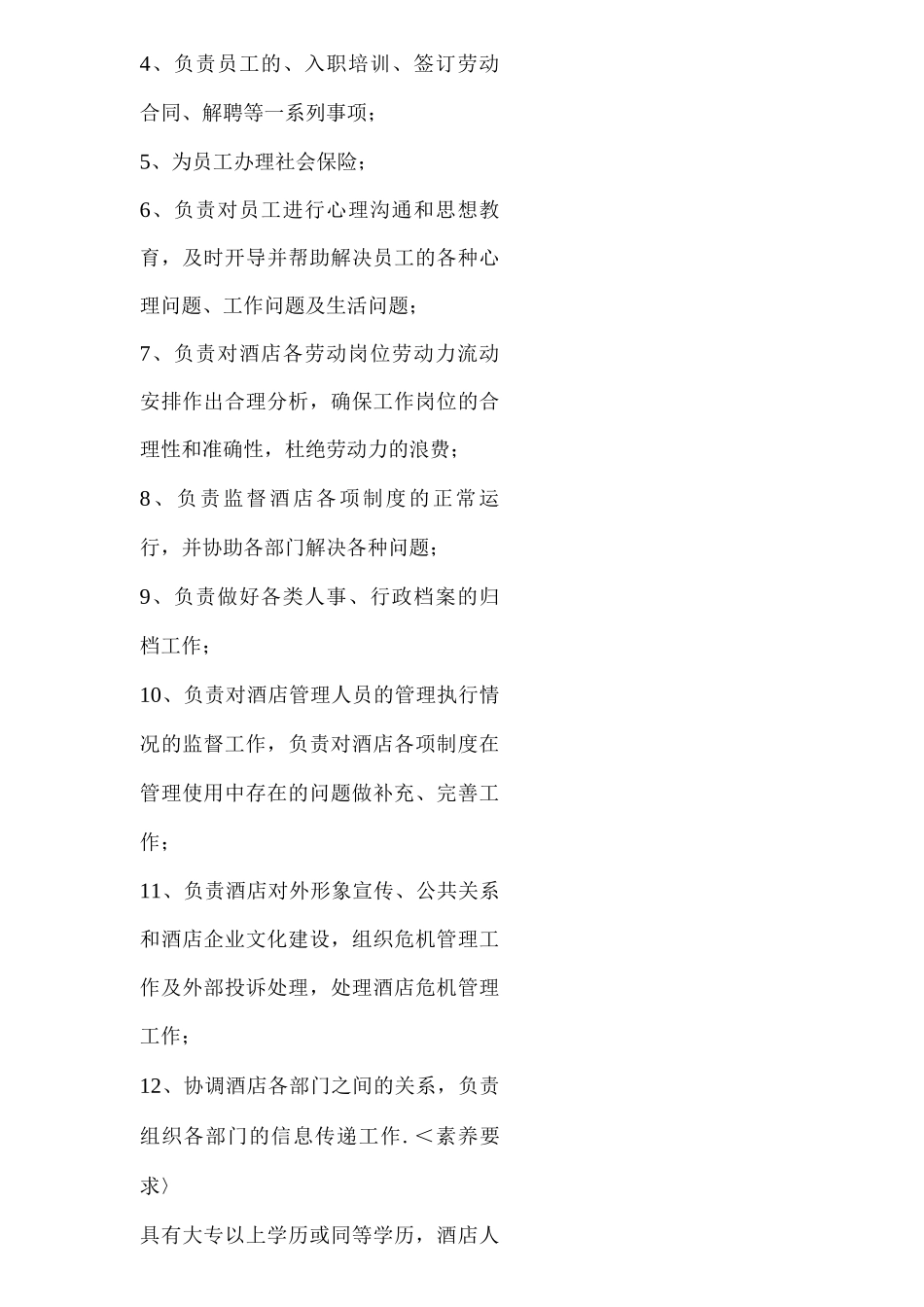 4、负责员工的、入职培训、签订劳动合同、解聘等一系列事项；

5、为员工办理社会保险；

6、负责对员工进行心理沟通和思想教育，及时开导并帮助解决员工的各种心理问题、工作问题及生活问题；

7、负责对酒店各劳动岗位劳动力流动安排作出合理分析，确保工作岗位的合理性和准确性，杜绝劳动力的浪费；

8、负责监督酒店各项制度的正常运行，并协助各部门解决各种问题；

9、负责做好各类人事、行政档案的归档工作；

10、负责对酒店管理人员的管理执行情况的监督工作，负责对酒店各项制度在管理使用中存在的问题做补充、完善工作；

11、负责酒店对外形象宣传、公共关系和酒店企业文化建设，组织危机管理工作及外部投诉处理，处理酒店危机管理工作；

12、协调酒店各部门之间的关系，负责组织各部门的信息传递工作.＜素养要求〉

具有大专以上学历或同等学历，酒店人